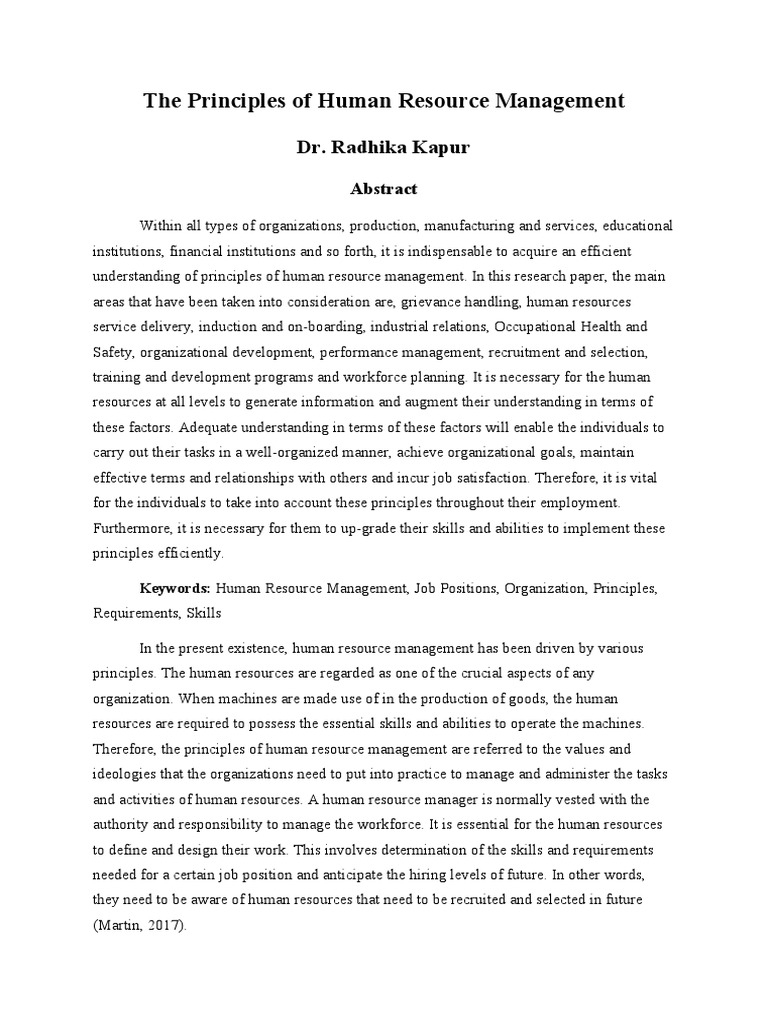 The Principles of Human Resource Management

Dr. Radhika Kapur

Abstract

Within all types of organizations, production, manufacturing and services, educational institutions, financial institutions and so forth, it is indispensable to acquire an efficient understanding of principles of human resource management. In this research paper, the main areas that have been taken into consideration are, grievance handling, human resources service delivery, induction and on-boarding, industrial relations, Occupational Health and Safety, organizational development, performance management, recruitment and selection, training and development programs and workforce planning. It is necessary for the human resources at all levels to generate information and augment their understanding in terms of these factors. Adequate understanding in terms of these factors will enable the individuals to carry out their tasks in a well-organized manner, achieve organizational goals, maintain effective terms and relationships with others and incur job satisfaction. Therefore, it is vital for the individuals to take into account these principles throughout their employment. Furthermore, it is necessary for them to up-grade their skills and abilities to implement these principles efficiently.

Keywords: Human Resource Management, Job Positions, Organization, Principles, Requirements, Skills

In the present existence, human resource management has been driven by various principles. The human resources are regarded as one of the crucial aspects of any organization. When machines are made use of in the production of goods, the human resources are required to possess the essential skills and abilities to operate the machines. Therefore, the principles of human resource management are referred to the values and ideologies that the organizations need to put into practice to manage and administer the tasks and activities of human resources. A human resource manager is normally vested with the authority and responsibility to manage the workforce. It is essential for the human resources to define and design their work. This involves determination of the skills and requirements needed for a certain job position and anticipate the hiring levels of future. In other words, they need to be aware of human resources that need to be recruited and selected in future (Martin, 2017).